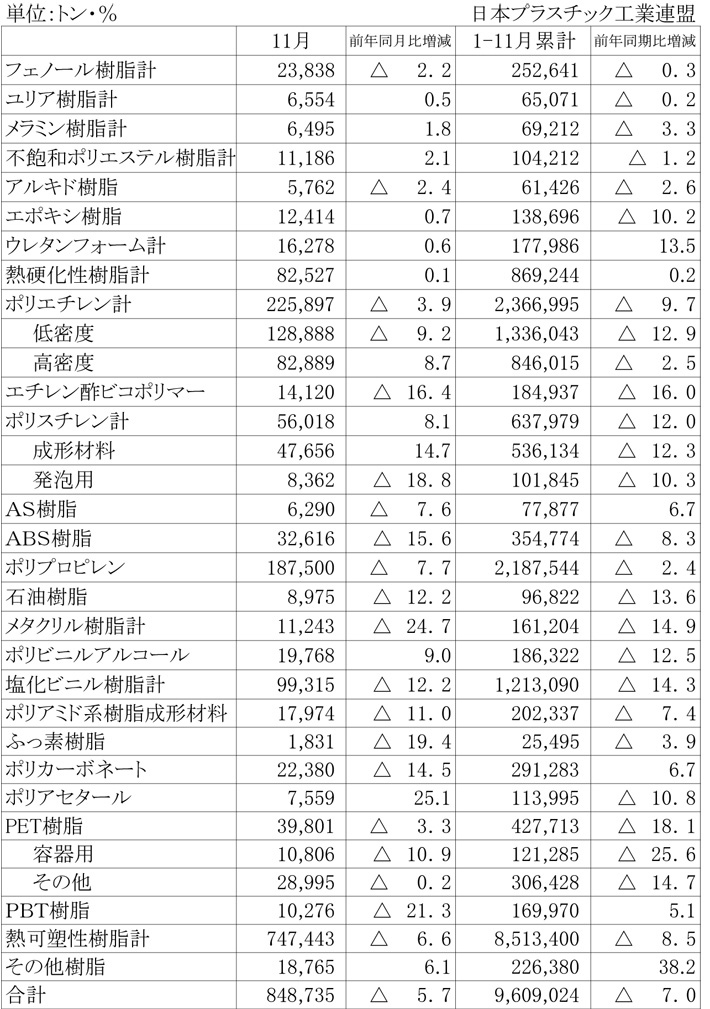 単位:トン・%　日本プラスチック工業連盟

|  | 11月 | 前年同月比増減 | 1-11月累計 | 前年同期比増減 |
|---|---|---|---|---|
| フェノール樹脂計 | 23,838 | △ 2.2 | 252,641 | △ 0.3 |
| ユリア樹脂計 | 6,554 | 0.5 | 65,071 | △ 0.2 |
| メラミン樹脂計 | 6,495 | 1.8 | 69,212 | △ 3.3 |
| 不飽和ポリエステル樹脂計 | 11,186 | 2.1 | 104,212 | △ 1.2 |
| アルキド樹脂 | 5,762 | △ 2.4 | 61,426 | △ 2.6 |
| エポキシ樹脂 | 12,414 | 0.7 | 138,696 | △ 10.2 |
| ウレタンフォーム計 | 16,278 | 0.6 | 177,986 | 13.5 |
| 熱硬化性樹脂計 | 82,527 | 0.1 | 869,244 | 0.2 |
| ポリエチレン計 | 225,897 | △ 3.9 | 2,366,995 | △ 9.7 |
| 低密度 | 128,888 | △ 9.2 | 1,336,043 | △ 12.9 |
| 高密度 | 82,889 | 8.7 | 846,015 | △ 2.5 |
| エチレン酢ビコポリマー | 14,120 | △ 16.4 | 184,937 | △ 16.0 |
| ポリスチレン計 | 56,018 | 8.1 | 637,979 | △ 12.0 |
| 成形材料 | 47,656 | 14.7 | 536,134 | △ 12.3 |
| 発泡用 | 8,362 | △ 18.8 | 101,845 | △ 10.3 |
| AS樹脂 | 6,290 | △ 7.6 | 77,877 | 6.7 |
| ABS樹脂 | 32,616 | △ 15.6 | 354,774 | △ 8.3 |
| ポリプロピレン | 187,500 | △ 7.7 | 2,187,544 | △ 2.4 |
| 石油樹脂 | 8,975 | △ 12.2 | 96,822 | △ 13.6 |
| メタクリル樹脂計 | 11,243 | △ 24.7 | 161,204 | △ 14.9 |
| ポリビニルアルコール | 19,768 | 9.0 | 186,322 | △ 12.5 |
| 塩化ビニル樹脂計 | 99,315 | △ 12.2 | 1,213,090 | △ 14.3 |
| ポリアミド系樹脂成形材料 | 17,974 | △ 11.0 | 202,337 | △ 7.4 |
| ふっ素樹脂 | 1,831 | △ 19.4 | 25,495 | △ 3.9 |
| ポリカーボネート | 22,380 | △ 14.5 | 291,283 | 6.7 |
| ポリアセタール | 7,559 | 25.1 | 113,995 | △ 10.8 |
| PET樹脂 | 39,801 | △ 3.3 | 427,713 | △ 18.1 |
| 容器用 | 10,806 | △ 10.9 | 121,285 | △ 25.6 |
| その他 | 28,995 | △ 0.2 | 306,428 | △ 14.7 |
| PBT樹脂 | 10,276 | △ 21.3 | 169,970 | 5.1 |
| 熱可塑性樹脂計 | 747,443 | △ 6.6 | 8,513,400 | △ 8.5 |
| その他樹脂 | 18,765 | 6.1 | 226,380 | 38.2 |
| 合計 | 848,735 | △ 5.7 | 9,609,024 | △ 7.0 |